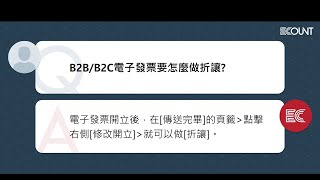 ECOUNT

Q

B2B/B2C電子發票要怎麼做折讓?

A

電子發票開立後，在[傳送完畢]的頁籤>點擊右側[修改開立]>就可以做[折讓]。

EC